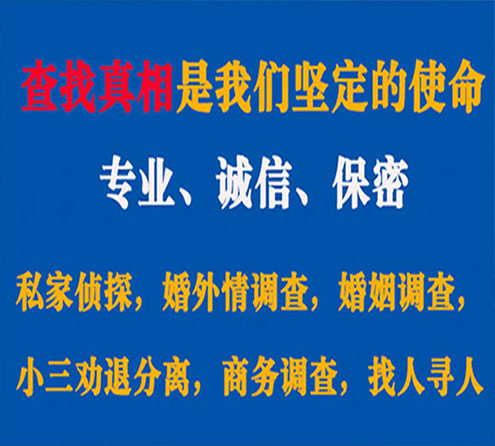 查找真相是我们坚定的使命

专业、诚信、保密

私家侦探，婚外情调查，婚姻调查，

小三劝退分离，商务调查，找人寻人